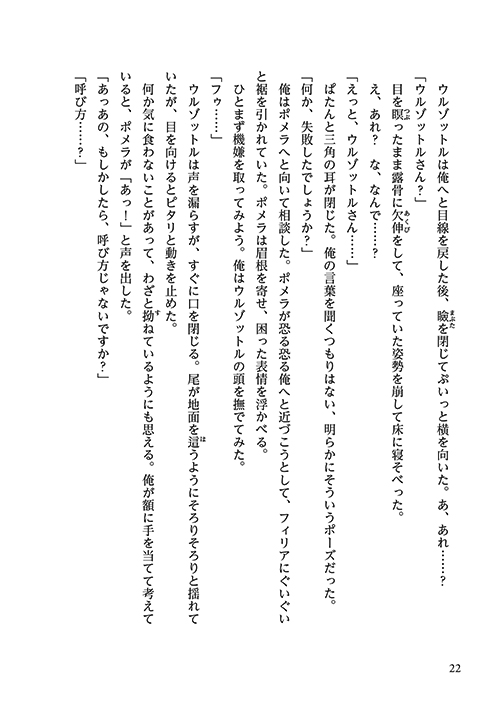 ウルゾットルは俺へと目線を戻した後、瞼を閉じてぷいっと横を向いた。あ、あれ……？

「ウルゾットルさん？」

目を瞑ったまま露骨に欠伸をして、座っていた姿勢を崩して床に寝そべった。

え、あれ？　な、なんで……？

「えっと、ウルゾットルさん……」

ぱたんと三角の耳が閉じた。俺の言葉を聞くつもりはない、明らかにそういうポーズだった。

「何か、失敗したでしょうか？」

俺はポメラへと向いて相談した。ポメラが恐る恐る俺へと近づこうとして、フィリアにぐいぐいと裾を引かれていた。ポメラは眉根を寄せ、困った表情を浮かべる。

ひとまず機嫌を取ってみよう。俺はウルゾットルの頭を撫でてみた。

「フゥ……」

ウルゾットルは声を漏らすが、すぐに口を閉じる。尾が地面を這うようにそろりそろりと揺れていたが、目を向けるとピタリと動きを止めた。

何か気に食わないことがあって、わざと拗ねているようにも思える。俺が額に手を当てて考えていると、ポメラが「あっ！」と声を出した。

「あっあの、もしかしたら、呼び方じゃないですか？」

「呼び方……？」

22